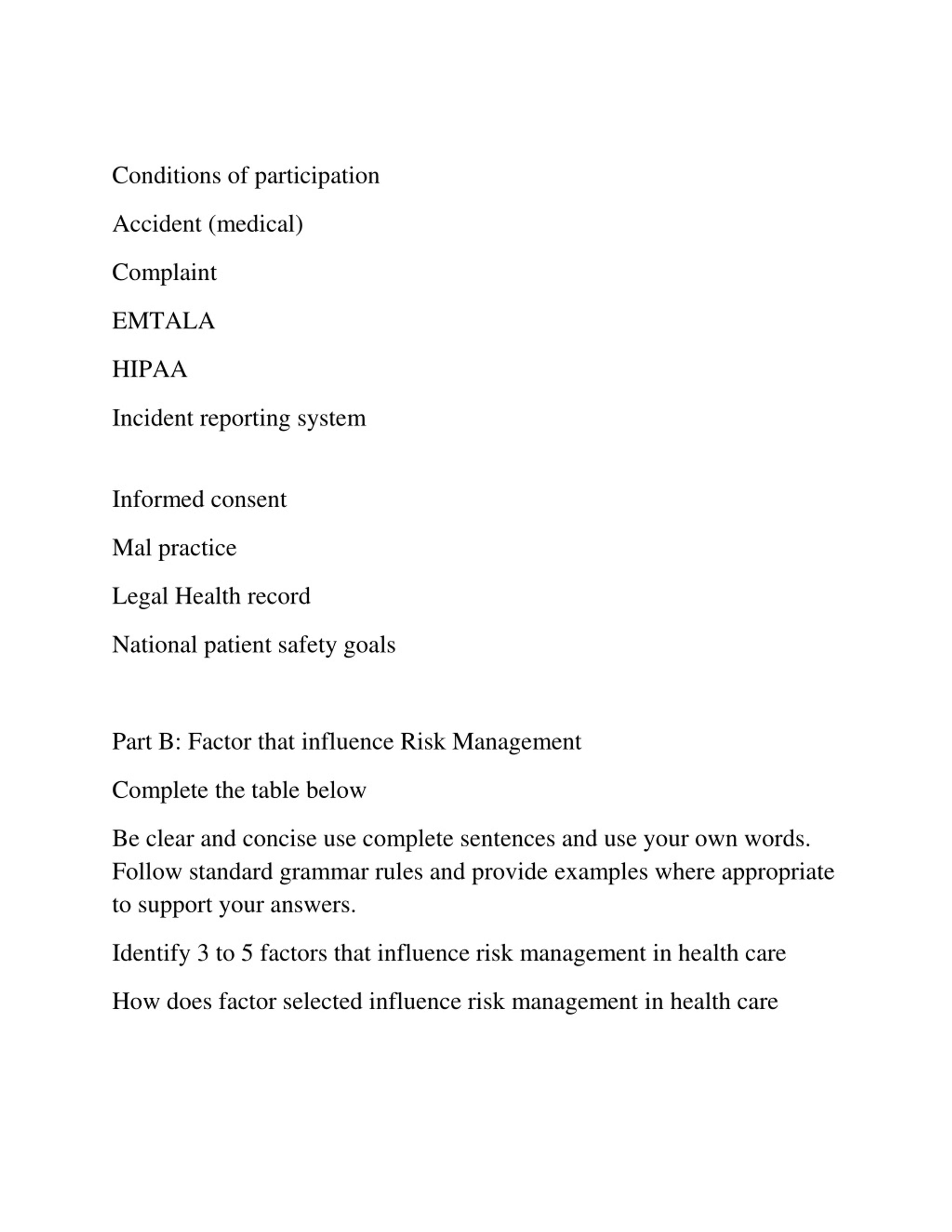 Conditions of participation

Accident (medical)

Complaint

EMTALA

HIPAA

Incident reporting system

Informed consent

Mal practice

Legal Health record

National patient safety goals

Part B: Factor that influence Risk Management

Complete the table below

Be clear and concise use complete sentences and use your own words. Follow standard grammar rules and provide examples where appropriate to support your answers.

Identify 3 to 5 factors that influence risk management in health care

How does factor selected influence risk management in health care